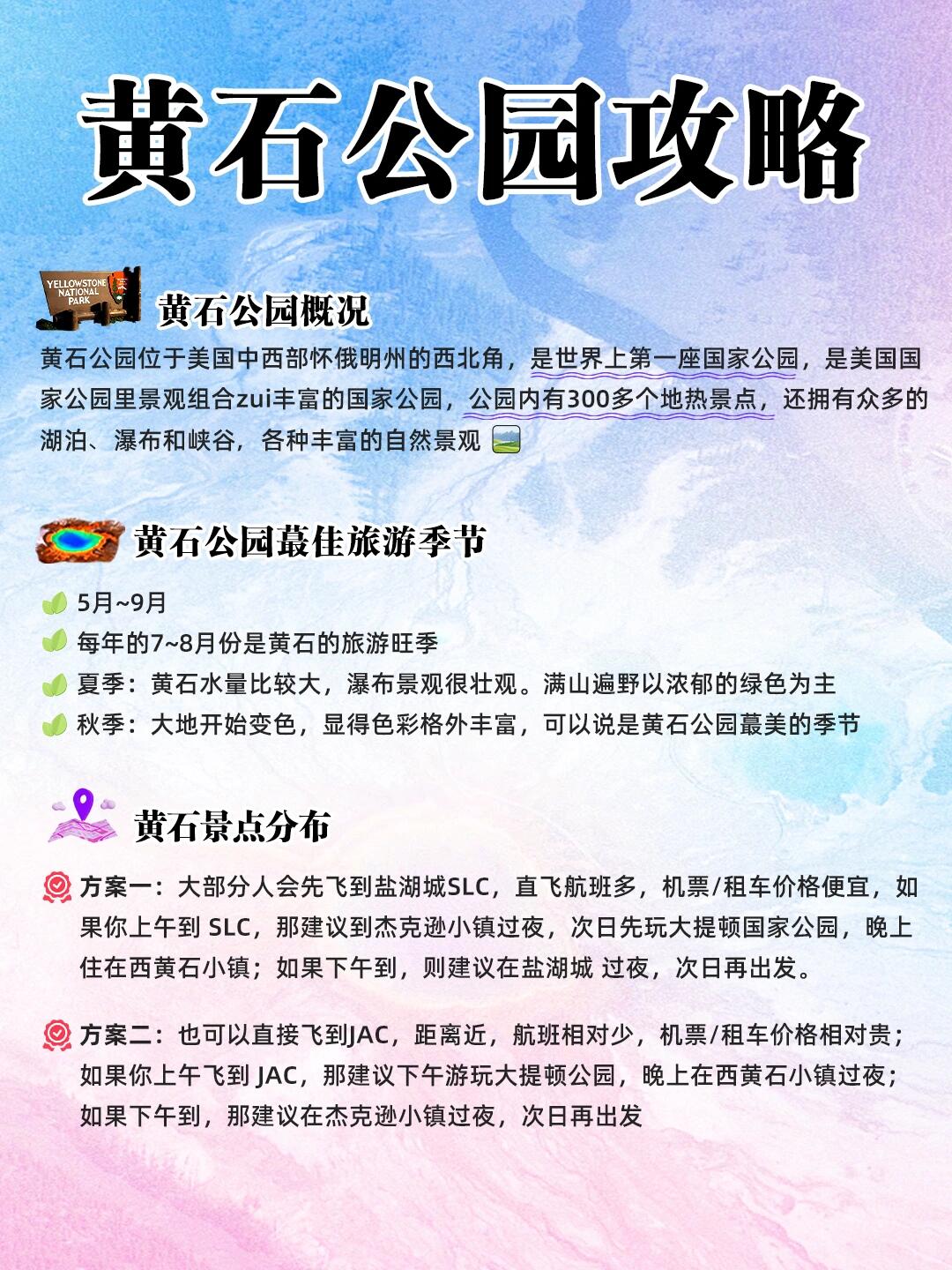 黄石公园攻略

YELLOWSTONE NATIONAL PARK

黄石公园概况

黄石公园位于美国中西部怀俄明州的西北角，是世界上第一座国家公园，是美国国家公园里景观组合zui丰富的国家公园，公园内有300多个地热景点，还拥有众多的湖泊、瀑布和峡谷，各种丰富的自然景观

黄石公园蕞佳旅游季节

5月~9月
每年的7~8月份是黄石的旅游旺季
夏季：黄石水量比较大，瀑布景观很壮观。满山遍野以浓郁的绿色为主
秋季：大地开始变色，显得色彩格外丰富，可以说是黄石公园蕞美的季节

黄石景点分布

方案一：大部分人会先飞到盐湖城SLC，直飞航班多，机票/租车价格便宜，如果你上午到 SLC，那建议到杰克逊小镇过夜，次日先玩大提顿国家公园，晚上住在西黄石小镇；如果下午到，则建议在盐湖城 过夜，次日再出发。

方案二：也可以直接飞到JAC，距离近，航班相对少，机票/租车价格相对贵；如果你上午飞到 JAC，那建议下午游玩大提顿公园，晚上在西黄石小镇过夜；如果下午到，那建议在杰克逊小镇过夜，次日再出发